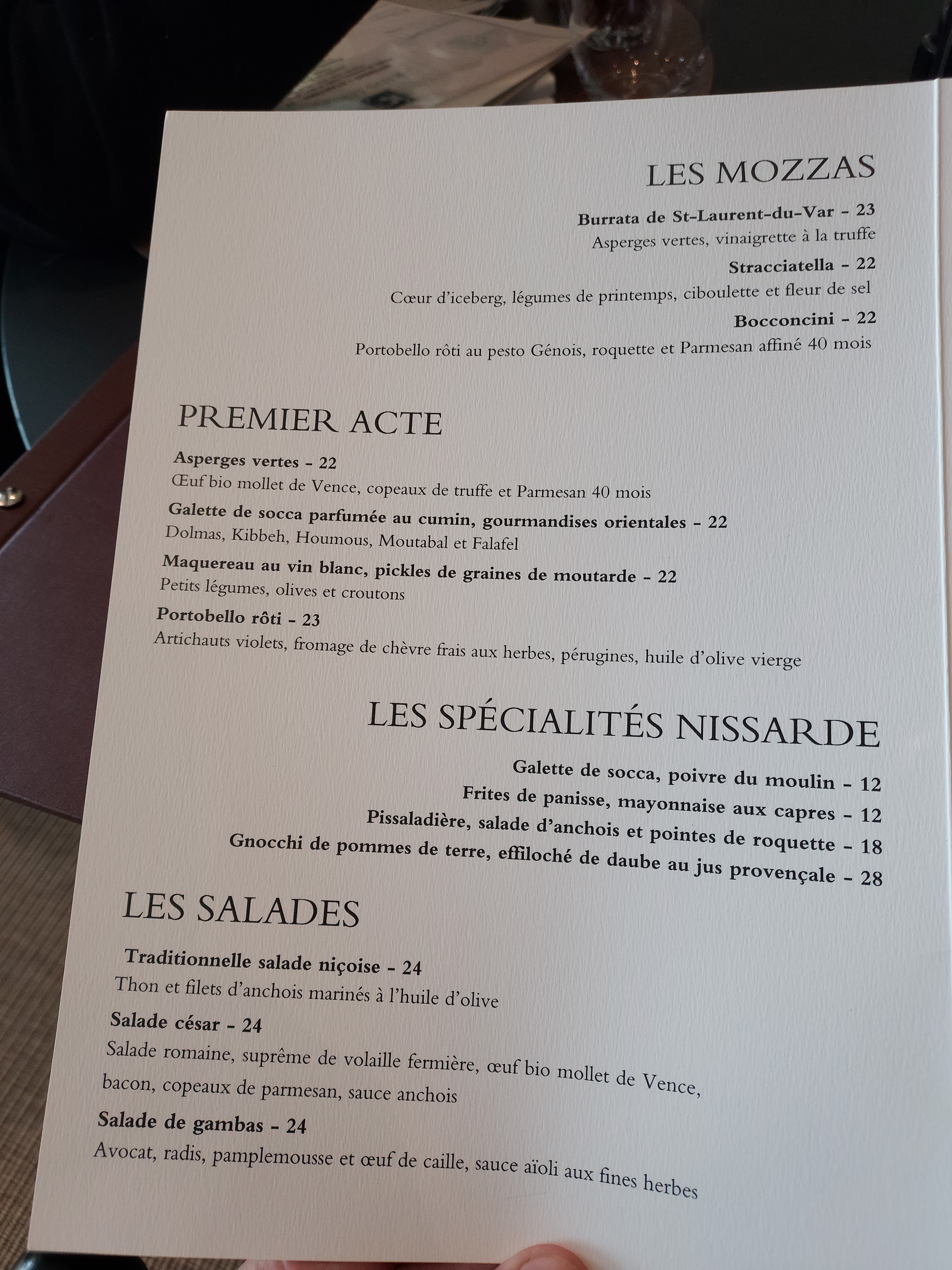 LES MOZZAS

Burrata de St-Laurent-du-Var - 23
Asperges vertes, vinaigrette à la truffe

Stracciatella - 22
Cœur d'iceberg, légumes de printemps, ciboulette et fleur de sel

Bocconcini - 22
Portobello rôti au pesto Génois, roquette et Parmesan affiné 40 mois

PREMIER ACTE

Asperges vertes - 22
Œuf bio mollet de Vence, copeaux de truffe et Parmesan 40 mois

Galette de socca parfumée au cumin, gourmandises orientales - 22
Dolmas, Kibbeh, Houmous, Moutabal et Falafel

Maquereau au vin blanc, pickles de graines de moutarde - 22
Petits légumes, olives et croutons

Portobello rôti - 23
Artichauts violets, fromage de chèvre frais aux herbes, pérugines, huile d'olive vierge

LES SPÉCIALITÉS NISSARDE

Galette de socca, poivre du moulin - 12
Frites de panisse, mayonnaise aux capres - 12
Pissaladière, salade d'anchois et pointes de roquette - 18
Gnocchi de pommes de terre, effiloché de daube au jus provençale - 28

LES SALADES

Traditionnelle salade niçoise - 24
Thon et filets d'anchois marinés à l'huile d'olive

Salade césar - 24
Salade romaine, suprême de volaille fermière, œuf bio mollet de Vence, bacon, copeaux de parmesan, sauce anchois

Salade de gambas - 24
Avocat, radis, pamplemousse et œuf de caille, sauce aïoli aux fines herbes